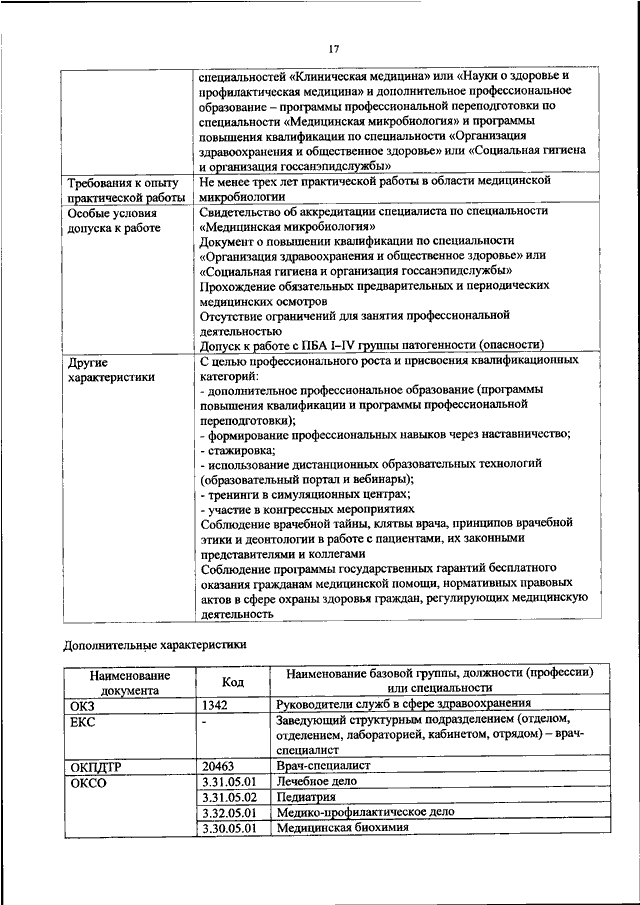 17

| | |
|---|---|
| | специальностей «Клиническая медицина» или «Науки о здоровье и профилактическая медицина» и дополнительное профессиональное образование – программы профессиональной переподготовки по специальности «Медицинская микробиология» и программы повышения квалификации по специальности «Организация здравоохранения и общественное здоровье» или «Социальная гигиена и организация госсанэпидслужбы» |
| Требования к опыту практической работы | Не менее трех лет практической работы в области медицинской микробиологии |
| Особые условия допуска к работе | Свидетельство об аккредитации специалиста по специальности «Медицинская микробиология» Документ о повышении квалификации по специальности «Организация здравоохранения и общественное здоровье» или «Социальная гигиена и организация госсанэпидслужбы» Прохождение обязательных предварительных и периодических медицинских осмотров Отсутствие ограничений для занятия профессиональной деятельностью Допуск к работе с ПБА I–IV группы патогенности (опасности) |
| Другие характеристики | С целью профессионального роста и присвоения квалификационных категорий: - дополнительное профессиональное образование (программы повышения квалификации и программы профессиональной переподготовки); - формирование профессиональных навыков через наставничество; - стажировка; - использование дистанционных образовательных технологий (образовательный портал и вебинары); - тренинги в симуляционных центрах; - участие в конгрессных мероприятиях Соблюдение врачебной тайны, клятвы врача, принципов врачебной этики и деонтологии в работе с пациентами, их законными представителями и коллегами Соблюдение программы государственных гарантий бесплатного оказания гражданам медицинской помощи, нормативных правовых актов в сфере охраны здоровья граждан, регулирующих медицинскую деятельность |

Дополнительные характеристики

| Наименование документа | Код | Наименование базовой группы, должности (профессии) или специальности |
|---|---|---|
| ОКЗ | 1342 | Руководители служб в сфере здравоохранения |
| ЕКС | - | Заведующий структурным подразделением (отделом, отделением, лабораторией, кабинетом, отрядом) – врач-специалист |
| ОКПДТР | 20463 | Врач-специалист |
| ОКСО | 3.31.05.01 | Лечебное дело |
| | 3.31.05.02 | Педиатрия |
| | 3.32.05.01 | Медико-профилактическое дело |
| | 3.30.05.01 | Медицинская биохимия |